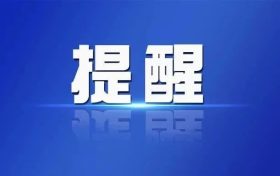 提醒